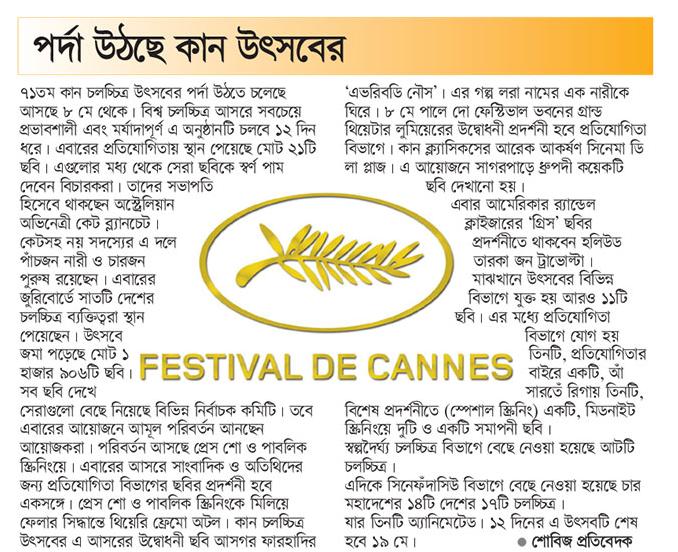 পর্দা উঠছে কান উৎসবের

৭১তম কান চলচ্চিত্র উৎসবের পর্দা উঠতে চলেছে আসছে ৮ মে থেকে। বিশ্ব চলচ্চিত্র আসরে সবচেয়ে প্রভাবশালী এবং মর্যাদাপূর্ণ এ অনুষ্ঠানটি চলবে ১২ দিন ধরে। এবারের প্রতিযোগিতায় স্থান পেয়েছে মোট ২১টি ছবি। এগুলোর মধ্য থেকে সেরা ছবিকে স্বর্ণ পাম দেবেন বিচারকরা। তাদের সভাপতি হিসেবে থাকছেন অস্ট্রেলিয়ান অভিনেত্রী কেট ব্ল্যানচেট। কেটসহ নয় সদস্যের এ দলে পাঁচজন নারী ও চারজন পুরুষ রয়েছেন। এবারের জুরিবোর্ডে সাতটি দেশের চলচ্চিত্র ব্যক্তিত্বরা স্থান পেয়েছেন। উৎসবে জমা পড়েছে মোট ১ হাজার ৯০৬টি ছবি। সব ছবি দেখে সেরাগুলো বেছে নিয়েছে বিভিন্ন নির্বাচক কমিটি। তবে এবারের আয়োজনে আমূল পরিবর্তন আনছেন আয়োজকরা। পরিবর্তন আসছে প্রেস শো ও পাবলিক স্ক্রিনিংয়ে। এবারের আসরে সাংবাদিক ও অতিথিদের জন্য প্রতিযোগিতা বিভাগের ছবির প্রদর্শনী হবে একসঙ্গে। প্রেস শো ও পাবলিক স্ক্রিনিংকে মিলিয়ে ফেলার সিদ্ধান্তে থিয়েরি ফ্রেমো অটল। কান চলচ্চিত্র উৎসবের এ আসরের উদ্বোধনী ছবি আসগর ফারহাদির

FESTIVAL DE CANNES

'এভরিবডি নৌস'। এর গল্প লরা নামের এক নারীকে ঘিরে। ৮ মে পালে দো ফেস্টিভাল ভবনের গ্রান্ড থিয়েটার লুমিয়েরের উদ্বোধনী প্রদর্শনী হবে প্রতিযোগিতা বিভাগে। কান ক্ল্যাসিকসের আরেক আকর্ষণ সিনেমা ডি লা প্লাজ। এ আয়োজনে সাগরপাড়ে ধ্রুপদী কয়েকটি ছবি দেখানো হয়।

এবার আমেরিকার র‍্যান্ডেল ক্লাইজারের 'গ্রিস' ছবির প্রদর্শনীতে থাকবেন হলিউড তারকা জন ট্রাভোল্টা। মাঝখানে উৎসবের বিভিন্ন বিভাগে যুক্ত হয় আরও ১১টি ছবি। এর মধ্যে প্রতিযোগিতা বিভাগে যোগ হয় তিনটি, প্রতিযোগিতার বাইরে একটি, আঁ সারতেঁ রিগায় তিনটি, বিশেষ প্রদর্শনীতে (স্পেশাল স্ক্রিনিং) একটি, মিডনাইট স্ক্রিনিংয়ে দুটি ও একটি সমাপনী ছবি।
স্বল্পদৈর্ঘ্য চলচ্চিত্র বিভাগে বেছে নেওয়া হয়েছে আটটি চলচ্চিত্র।
এদিকে সিনেফঁদাসিউ বিভাগে বেছে নেওয়া হয়েছে চার মহাদেশের ১৪টি দেশের ১৭টি চলচ্চিত্র। যার তিনটি অ্যানিমেটেড। ১২ দিনের এ উৎসবটি শেষ হবে ১৯ মে।
● শোবিজ প্রতিবেদক